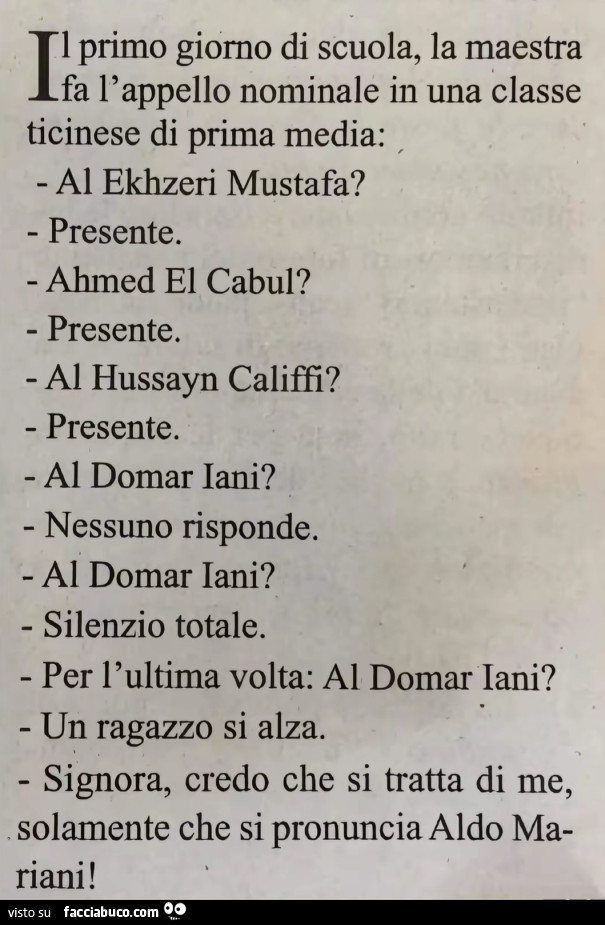 Il primo giorno di scuola, la maestra fa l'appello nominale in una classe ticinese di prima media:
- Al Ekhzeri Mustafa?
- Presente.
- Ahmed El Cabul?
- Presente.
- Al Hussayn Califfi?
- Presente.
- Al Domar Iani?
- Nessuno risponde.
- Al Domar Iani?
- Silenzio totale.
- Per l'ultima volta: Al Domar Iani?
- Un ragazzo si alza.
- Signora, credo che si tratta di me, solamente che si pronuncia Aldo Mariani!

visto su facciabuco.com